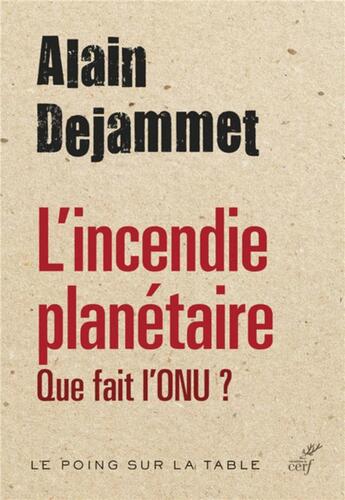 Alain Dejammet

L'incendie planétaire
Que fait l'ONU ?

LE POING SUR LA TABLE

cerf